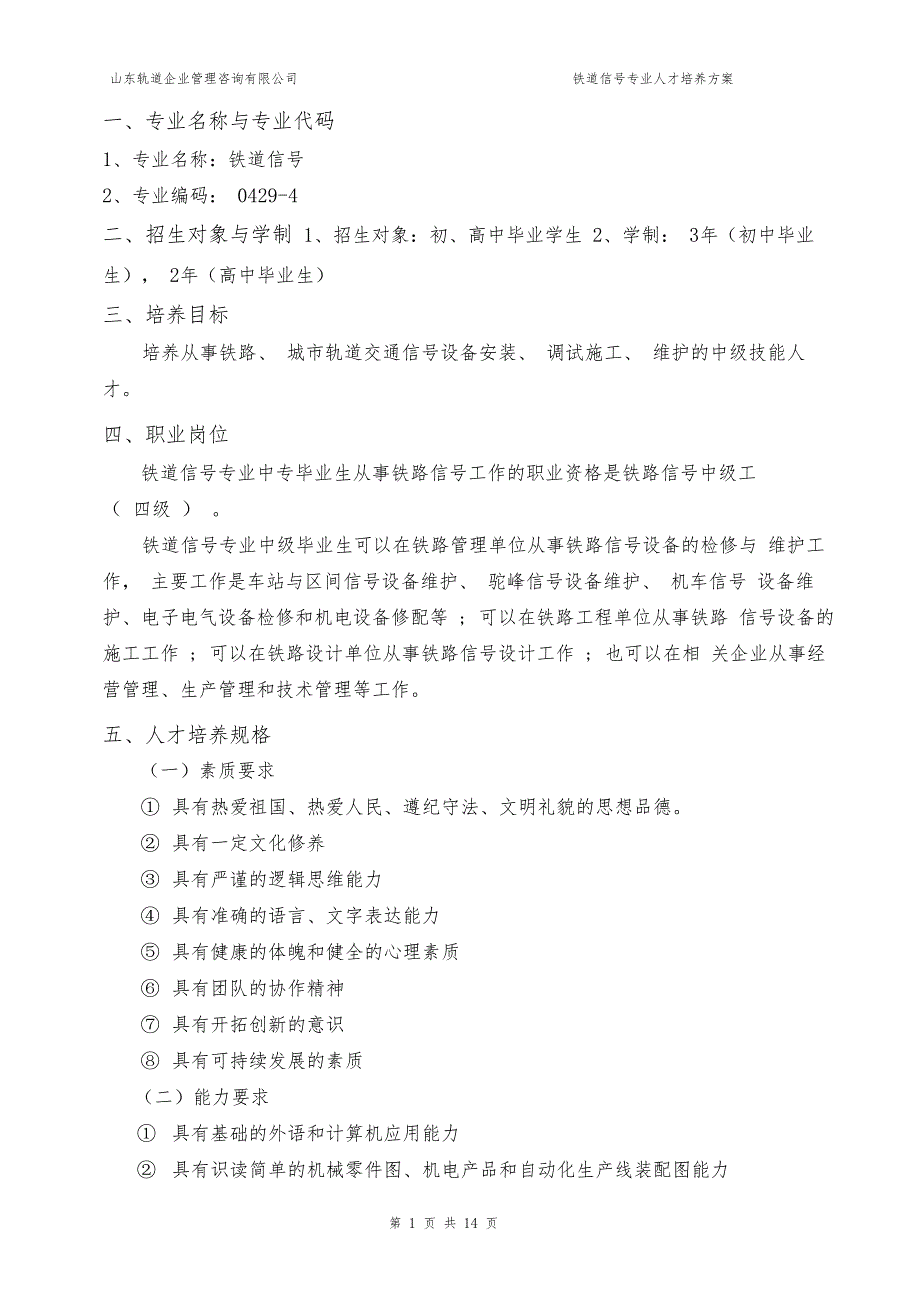 山东轨道企业管理咨询有限公司

铁道信号专业人才培养方案

一、专业名称与专业代码

1、专业名称：铁道信号

2、专业编码： 0429-4

二、招生对象与学制 1、招生对象：初、高中毕业学生 2、学制： 3年（初中毕业生）， 2年（高中毕业生）

三、培养目标

培养从事铁路、 城市轨道交通信号设备安装、 调试施工、 维护的中级技能人才。

四、职业岗位

铁道信号专业中专毕业生从事铁路信号工作的职业资格是铁路信号中级工（ 四级 ） 。

铁道信号专业中级毕业生可以在铁路管理单位从事铁路信号设备的检修与 维护工作， 主要工作是车站与区间信号设备维护、 驼峰信号设备维护、 机车信号 设备维护、电子电气设备检修和机电设备修配等 ；可以在铁路工程单位从事铁路 信号设备的施工工作 ；可以在铁路设计单位从事铁路信号设计工作 ；也可以在相 关企业从事经营管理、生产管理和技术管理等工作。

五、人才培养规格

（一）素质要求

① 具有热爱祖国、热爱人民、遵纪守法、文明礼貌的思想品德。

② 具有一定文化修养

③ 具有严谨的逻辑思维能力

④ 具有准确的语言、文字表达能力

⑤ 具有健康的体魄和健全的心理素质

⑥ 具有团队的协作精神

⑦ 具有开拓创新的意识

⑧ 具有可持续发展的素质

（二）能力要求

① 具有基础的外语和计算机应用能力

② 具有识读简单的机械零件图、机电产品和自动化生产线装配图能力

第 1 页 共 14 页